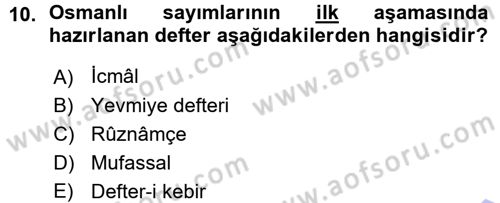 10. Osmanlı sayımlarının ilk aşamasında hazırlanan defter aşağıdakilerden hangisidir?

A) İcmâl
B) Yevmiye defteri
C) Rûznâmçe
D) Mufassal
E) Defter-i kebir

www.aofsoru.com
www.aofsoru.com
www.aofsoru.com
www.aofsoru.com